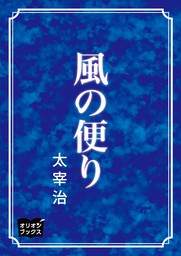 風の便り

太宰治

オリオン
ブックス